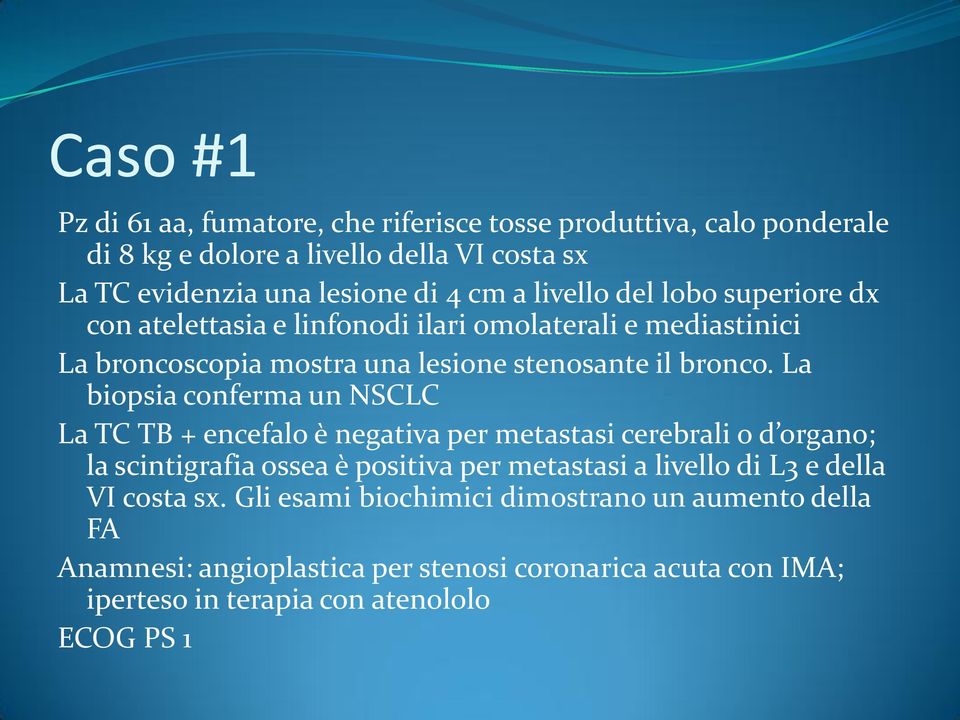 Caso #1

Pz di 61 aa, fumatore, che riferisce tosse produttiva, calo ponderale di 8 kg e dolore a livello della VI costa sx

La TC evidenzia una lesione di 4 cm a livello del lobo superiore dx con atelettasia e linfonodi ilari omolaterali e mediastinici

La broncoscopia mostra una lesione stenosante il bronco. La biopsia conferma un NSCLC

La TC TB + encefalo è negativa per metastasi cerebrali o d'organo; la scintigrafia ossea è positiva per metastasi a livello di L3 e della VI costa sx. Gli esami biochimici dimostrano un aumento della FA

Anamnesi: angioplastica per stenosi coronarica acuta con IMA; iperteso in terapia con atenololo

ECOG PS 1